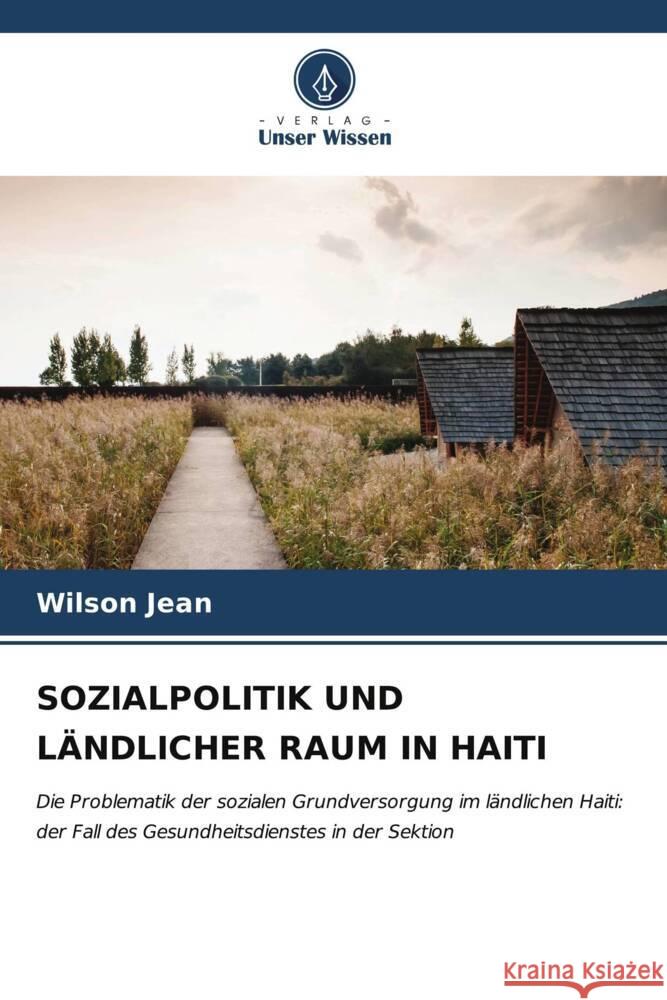 - VERLAG -
Unser Wissen

Wilson Jean

SOZIALPOLITIK UND LÄNDLICHER RAUM IN HAITI

Die Problematik der sozialen Grundversorgung im ländlichen Haiti: der Fall des Gesundheitsdienstes in der Sektion